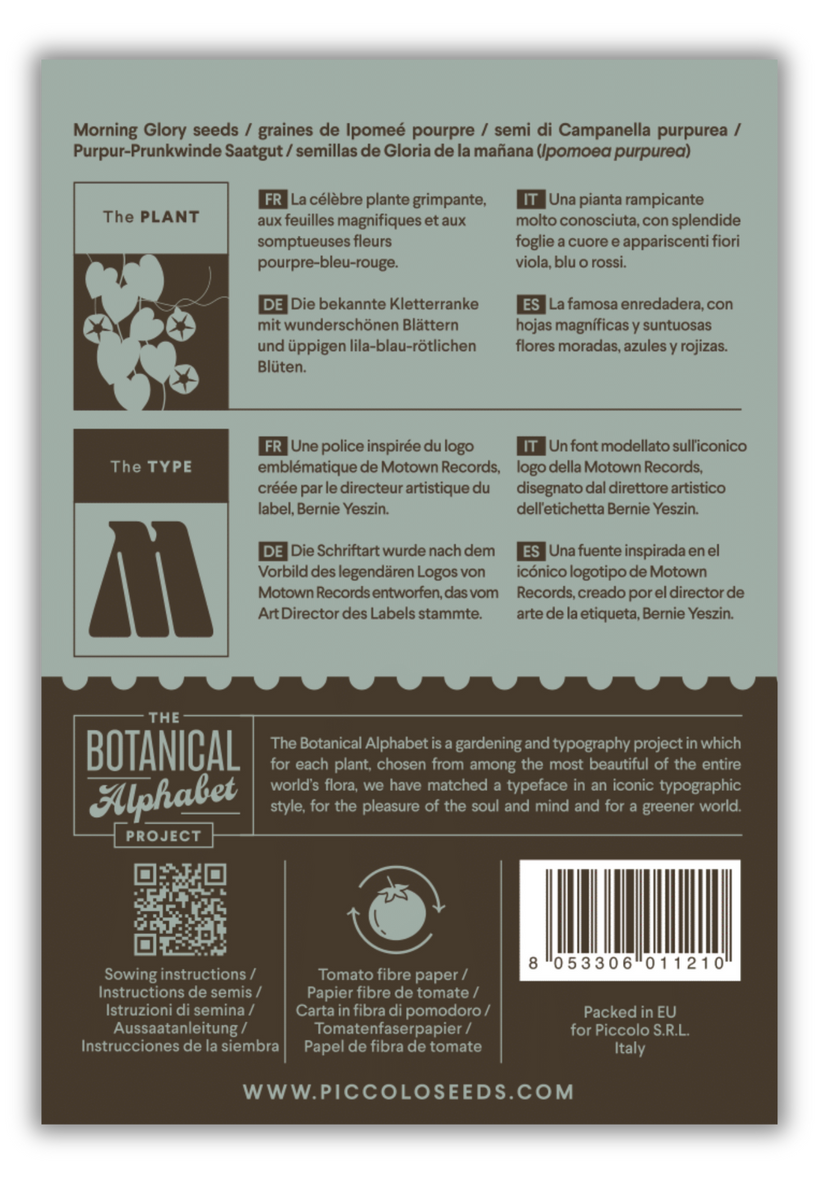 Morning Glory seeds / graines de Ipomeé pourpre / semi di Campanella purpurea / Purpur-Prunkwinde Saatgut / semillas de Gloria de la mañana (Ipomoea purpurea)

The PLANT

FR La célèbre plante grimpante, aux feuilles magnifiques et aux somptueuses fleurs pourpre-bleu-rouge.

DE Die bekannte Kletterranke mit wunderschönen Blättern und üppigen lila-blau-rötlichen Blüten.

IT Una pianta rampicante molto conosciuta, con splendide foglie a cuore e appariscenti fiori viola, blu o rossi.

ES La famosa enredadera, con hojas magníficas y suntuosas flores moradas, azules y rojizas.

The TYPE

M

FR Une police inspirée du logo emblématique de Motown Records, créée par le directeur artistique du label, Bernie Yeszin.

DE Die Schriftart wurde nach dem Vorbild des legendären Logos von Motown Records entworfen, das vom Art Director des Labels stammte.

IT Un font modellato sull'iconico logo della Motown Records, disegnato dal direttore artistico dell'etichetta Bernie Yeszin.

ES Una fuente inspirada en el icónico logotipo de Motown Records, creado por el director de arte de la etiqueta, Bernie Yeszin.

THE
BOTANICAL
Alphabet
PROJECT

The Botanical Alphabet is a gardening and typography project in which for each plant, chosen from among the most beautiful of the entire world's flora, we have matched a typeface in an iconic typographic style, for the pleasure of the soul and mind and for a greener world.

Sowing instructions /
Instructions de semis /
Istruzioni di semina /
Aussaatanleitung /
Instrucciones de la siembra

Tomato fibre paper /
Papier fibre de tomate /
Carta in fibra di pomodoro /
Tomatenfaserpapier /
Papel de fibra de tomate

8 053306 011210

Packed in EU
for Piccolo S.R.L.
Italy

WWW.PICCOLOSEEDS.COM